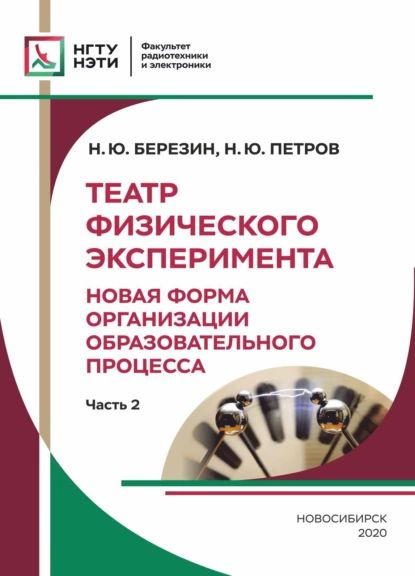 НГТУ
НЭТИ

Факультет
радиотехники
и электроники

Н. Ю. БЕРЕЗИН, Н. Ю. ПЕТРОВ

ТЕАТР ФИЗИЧЕСКОГО ЭКСПЕРИМЕНТА

НОВАЯ ФОРМА ОРГАНИЗАЦИИ ОБРАЗОВАТЕЛЬНОГО ПРОЦЕССА

Часть 2

НОВОСИБИРСК
2020